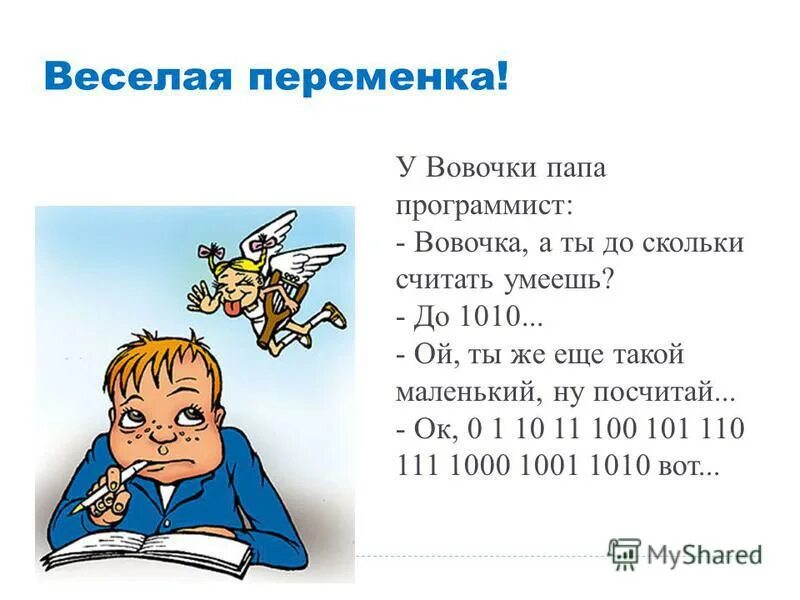 Веселая переменка!

У Вовочки папа программист:

- Вовочка, а ты до скольки считать умеешь?

- До 1010...

- Ой, ты же еще такой маленький, ну посчитай...

- Ок, 0 1 10 11 100 101 110 111 1000 1001 1010 вот...

MyShared